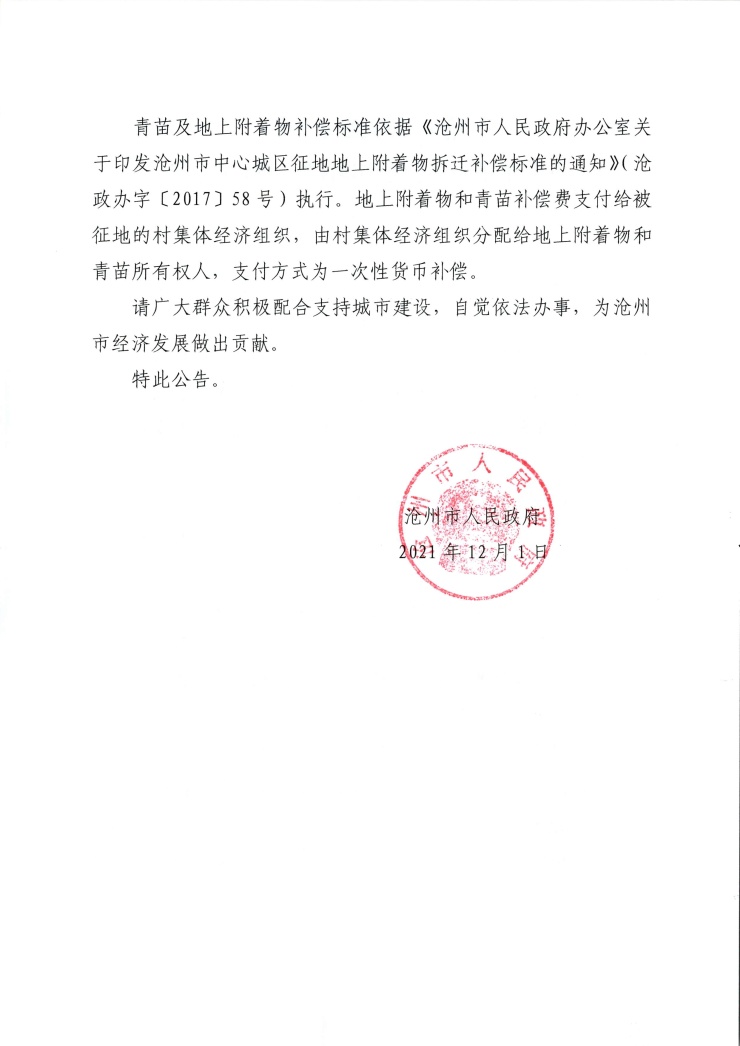 青苗及地上附着物补偿标准依据《沧州市人民政府办公室关于印发沧州市中心城区征地地上附着物拆迁补偿标准的通知》(沧政办字〔2017〕58号)执行。地上附着物和青苗补偿费支付给被征地的村集体经济组织，由村集体经济组织分配给地上附着物和青苗所有权人，支付方式为一次性货币补偿。

请广大群众积极配合支持城市建设，自觉依法办事，为沧州市经济发展做出贡献。

特此公告。

沧州市人民政府

2021年12月1日

沧州市人民政府